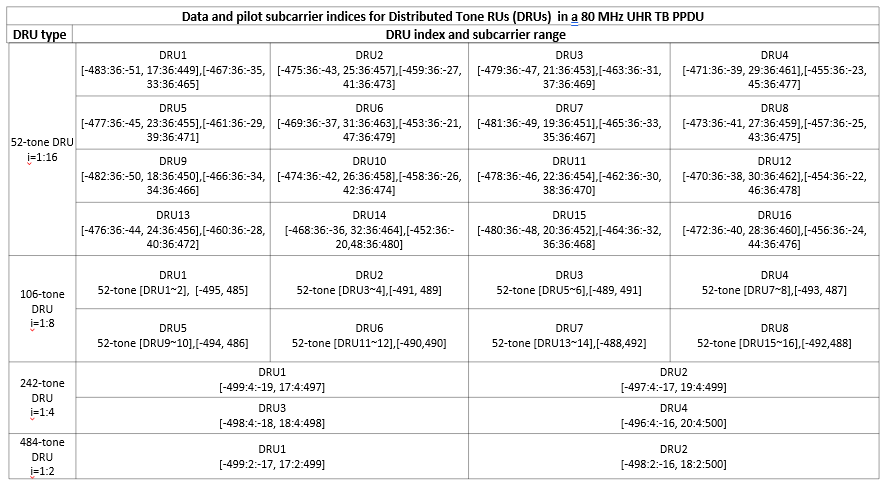 Data and pilot subcarrier indices for Distributed Tone RUs (DRUs) in a 80 MHz UHR TB PPDU

| DRU type | DRU index and subcarrier range | | | |
|---|---|---|---|---|
| 52-tone DRU i=1:16 | DRU1 [-483:36:-51, 17:36:449],[-467:36:-35, 33:36:465] | DRU2 [-475:36:-43, 25:36:457],[-459:36:-27, 41:36:473] | DRU3 [-479:36:-47, 21:36:453],[-463:36:-31, 37:36:469] | DRU4 [-471:36:-39, 29:36:461],[-455:36:-23, 45:36:477] |
| | DRU5 [-477:36:-45, 23:36:455],[-461:36:-29, 39:36:471] | DRU6 [-469:36:-37, 31:36:463],[-453:36:-21, 47:36:479] | DRU7 [-481:36:-49, 19:36:451],[-465:36:-33, 35:36:467] | DRU8 [-473:36:-41, 27:36:459],[-457:36:-25, 43:36:475] |
| | DRU9 [-482:36:-50, 18:36:450],[-466:36:-34, 34:36:466] | DRU10 [-474:36:-42, 26:36:458],[-458:36:-26, 42:36:474] | DRU11 [-478:36:-46, 22:36:454],[-462:36:-30, 38:36:470] | DRU12 [-470:36:-38, 30:36:462],[-454:36:-22, 46:36:478] |
| | DRU13 [-476:36:-44, 24:36:456],[-460:36:-28, 40:36:472] | DRU14 [-468:36:-36, 32:36:464],[-452:36:-20,48:36:480] | DRU15 [-480:36:-48, 20:36:452],[-464:36:-32, 36:36:468] | DRU16 [-472:36:-40, 28:36:460],[-456:36:-24, 44:36:476] |
| 106-tone DRU i=1:8 | DRU1 52-tone [DRU1~2], [-495, 485] | DRU2 52-tone [DRU3~4],[-491, 489] | DRU3 52-tone [DRU5~6],[-489, 491] | DRU4 52-tone [DRU7~8],[-493, 487] |
| | DRU5 52-tone [DRU9~10],[-494, 486] | DRU6 52-tone [DRU11~12],[-490,490] | DRU7 52-tone [DRU13~14],[-488,492] | DRU8 52-tone [DRU15~16],[-492,488] |
| 242-tone DRU i=1:4 | DRU1 [-499:4:-19, 17:4:497] | | DRU2 [-497:4:-17, 19:4:499] | |
| | DRU3 [-498:4:-18, 18:4:498] | | DRU4 [-496:4:-16, 20:4:500] | |
| 484-tone DRU i=1:2 | DRU1 [-499:2:-17, 17:2:499] | | DRU2 [-498:2:-16, 18:2:500] | |